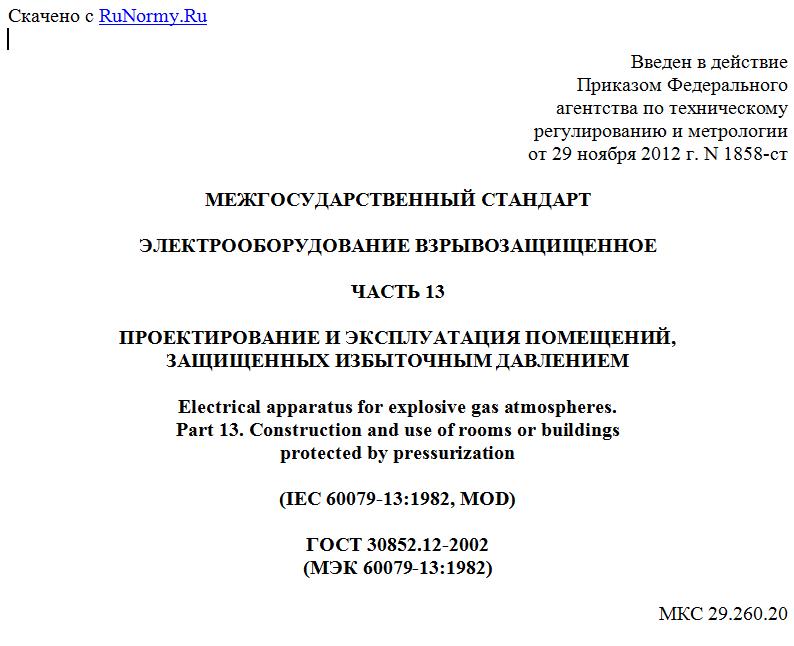 Скачено с RuNormy.Ru

Введен в действие
Приказом Федерального
агентства по техническому
регулированию и метрологии
от 29 ноября 2012 г. N 1858-ст

МЕЖГОСУДАРСТВЕННЫЙ СТАНДАРТ

ЭЛЕКТРООБОРУДОВАНИЕ ВЗРЫВОЗАЩИЩЕННОЕ

ЧАСТЬ 13

ПРОЕКТИРОВАНИЕ И ЭКСПЛУАТАЦИЯ ПОМЕЩЕНИЙ, ЗАЩИЩЕННЫХ ИЗБЫТОЧНЫМ ДАВЛЕНИЕМ

Electrical apparatus for explosive gas atmospheres.
Part 13. Construction and use of rooms or buildings protected by pressurization

(IEC 60079-13:1982, MOD)

ГОСТ 30852.12-2002
(МЭК 60079-13:1982)

МКС 29.260.20